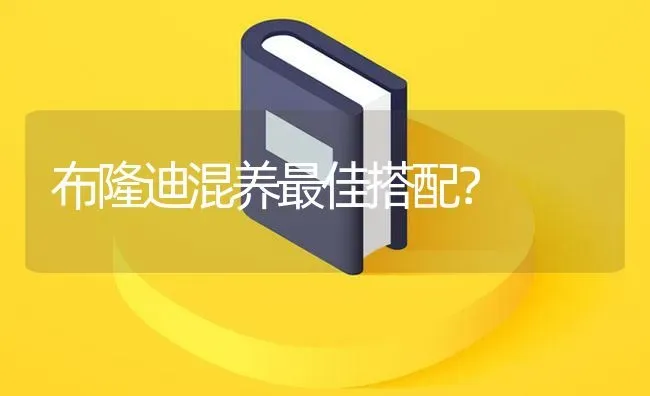 布隆迪混养最佳搭配?